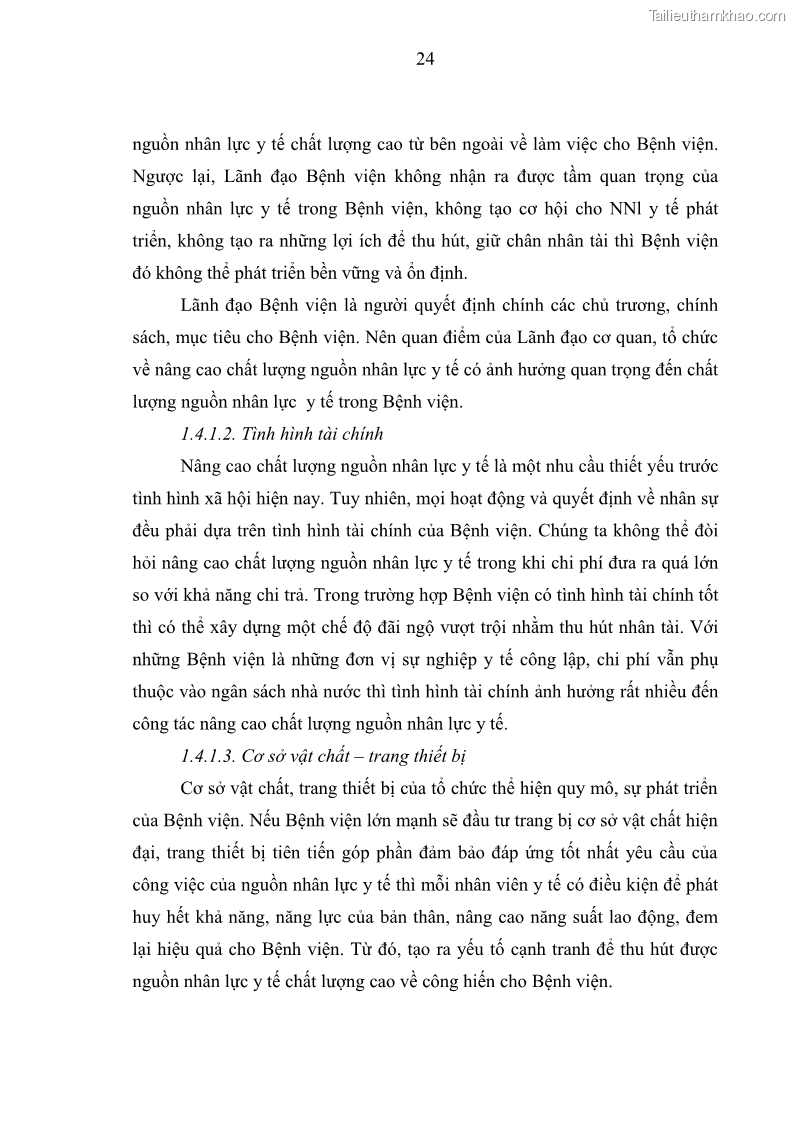 Tailieuthamkhao.com

24

nguồn nhân lực y tế chất lượng cao từ bên ngoài về làm việc cho Bệnh viện. Ngược lại, Lãnh đạo Bệnh viện không nhận ra được tầm quan trọng của nguồn nhân lực y tế trong Bệnh viện, không tạo cơ hội cho NNl y tế phát triển, không tạo ra những lợi ích để thu hút, giữ chân nhân tài thì Bệnh viện đó không thể phát triển bền vững và ổn định.

Lãnh đạo Bệnh viện là người quyết định chính các chủ trương, chính sách, mục tiêu cho Bệnh viện. Nên quan điểm của Lãnh đạo cơ quan, tổ chức về nâng cao chất lượng nguồn nhân lực y tế có ảnh hưởng quan trọng đến chất lượng nguồn nhân lực y tế trong Bệnh viện.

1.4.1.2. Tình hình tài chính

Nâng cao chất lượng nguồn nhân lực y tế là một nhu cầu thiết yếu trước tình hình xã hội hiện nay. Tuy nhiên, mọi hoạt động và quyết định về nhân sự đều phải dựa trên tình hình tài chính của Bệnh viện. Chúng ta không thể đòi hỏi nâng cao chất lượng nguồn nhân lực y tế trong khi chi phí đưa ra quá lớn so với khả năng chi trả. Trong trường hợp Bệnh viện có tình hình tài chính tốt thì có thể xây dựng một chế độ đãi ngộ vượt trội nhằm thu hút nhân tài. Với những Bệnh viện là những đơn vị sự nghiệp y tế công lập, chi phí vẫn phụ thuộc vào ngân sách nhà nước thì tình hình tài chính ảnh hưởng rất nhiều đến công tác nâng cao chất lượng nguồn nhân lực y tế.

1.4.1.3. Cơ sở vật chất – trang thiết bị

Cơ sở vật chất, trang thiết bị của tổ chức thể hiện quy mô, sự phát triển của Bệnh viện. Nếu Bệnh viện lớn mạnh sẽ đầu tư trang bị cơ sở vật chất hiện đại, trang thiết bị tiên tiến góp phần đảm bảo đáp ứng tốt nhất yêu cầu của công việc của nguồn nhân lực y tế thì mỗi nhân viên y tế có điều kiện để phát huy hết khả năng, năng lực của bản thân, nâng cao năng suất lao động, đem lại hiệu quả cho Bệnh viện. Từ đó, tạo ra yếu tố cạnh tranh để thu hút được nguồn nhân lực y tế chất lượng cao về công hiến cho Bệnh viện.